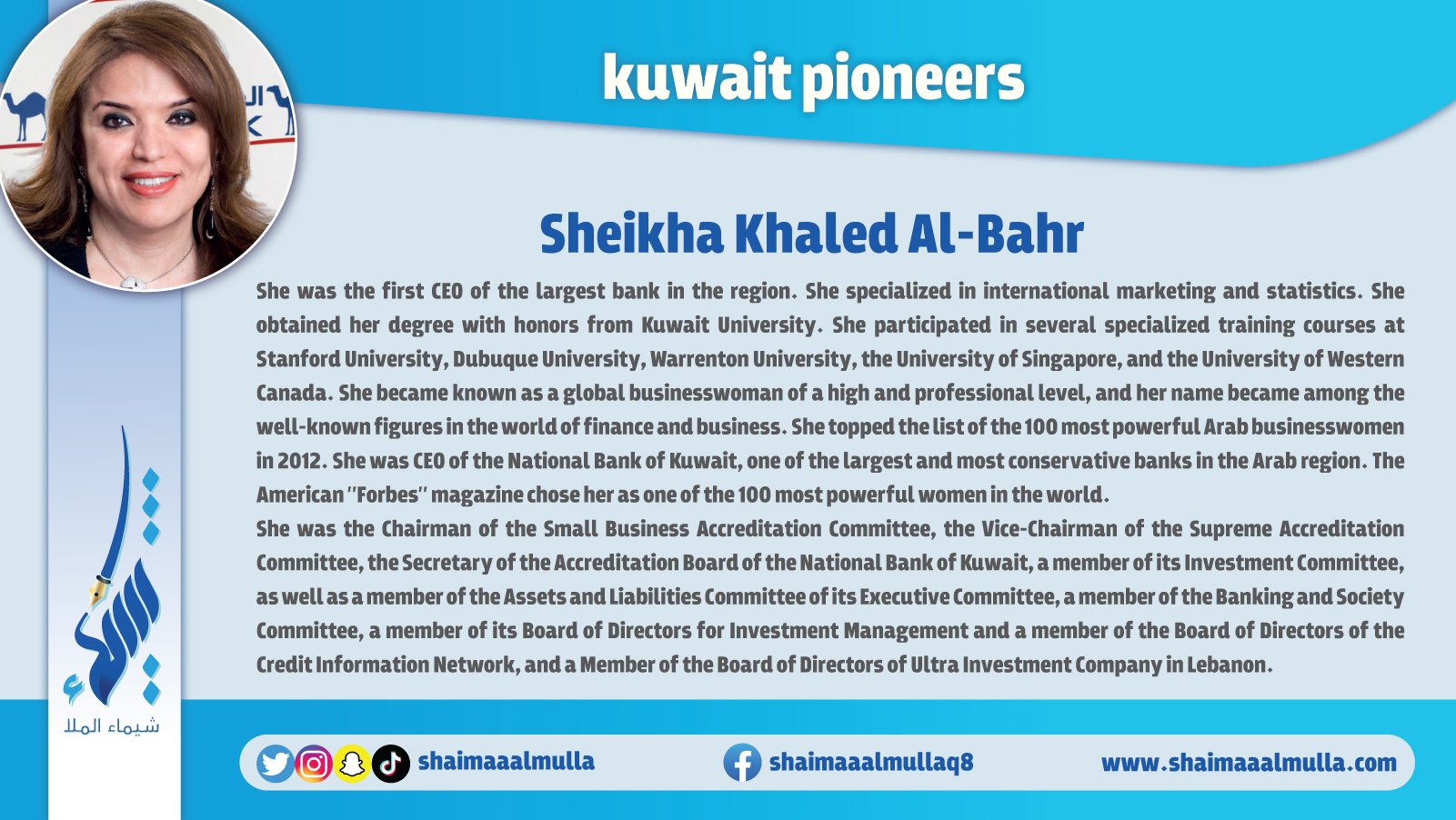 kuwait pioneers

Sheikha Khaled Al-Bahr

She was the first CEO of the largest bank in the region. She specialized in international marketing and statistics. She obtained her degree with honors from Kuwait University. She participated in several specialized training courses at Stanford University, Dubuque University, Warrenton University, the University of Singapore, and the University of Western Canada. She became known as a global businesswoman of a high and professional level, and her name became among the well-known figures in the world of finance and business. She topped the list of the 100 most powerful Arab businesswomen in 2012. She was CEO of the National Bank of Kuwait, one of the largest and most conservative banks in the Arab region. The American "Forbes" magazine chose her as one of the 100 most powerful women in the world.

She was the Chairman of the Small Business Accreditation Committee, the Vice-Chairman of the Supreme Accreditation Committee, the Secretary of the Accreditation Board of the National Bank of Kuwait, a member of its Investment Committee, as well as a member of the Assets and Liabilities Committee of its Executive Committee, a member of the Banking and Society Committee, a member of its Board of Directors for Investment Management and a member of the Board of Directors of the Credit Information Network, and a Member of the Board of Directors of Ultra Investment Company in Lebanon.

شيماء الملا

shaimaaalmulla

shaimaaalmullaq8

www.shaimaaalmulla.com